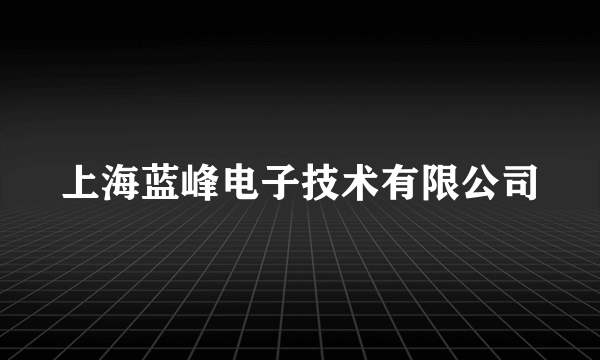 上海蓝峰电子技术有限公司